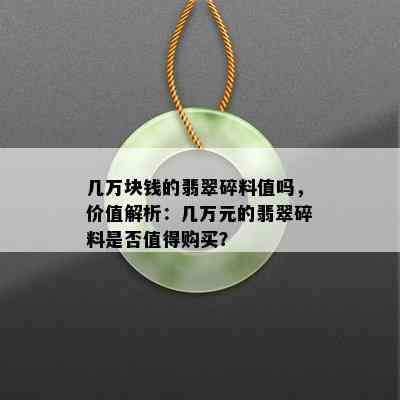 几万块钱的翡翠碎料值吗，价值解析：几万元的翡翠碎料是否值得购买？